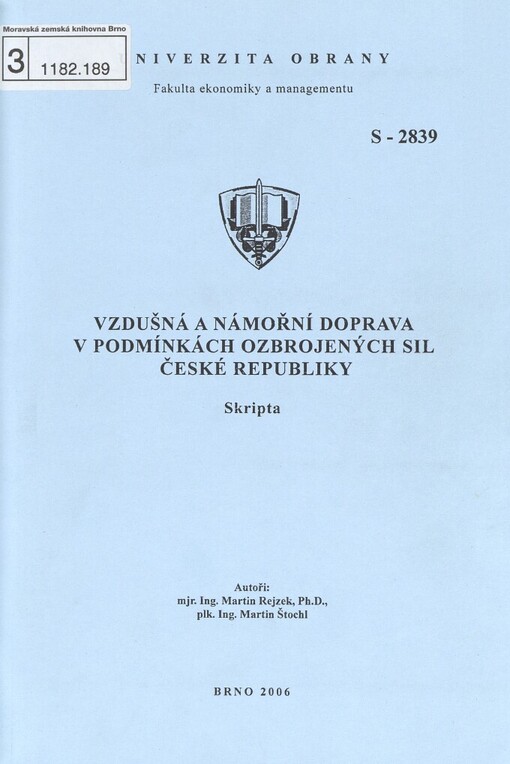 Moravská zemská knihovna Brno
3 1182.189

NIVERZITA OBRANY
Fakulta ekonomiky a managementu

S - 2839

VZDUŠNÁ A NÁMOŘNÍ DOPRAVA V PODMÍNKÁCH OZBROJENÝCH SIL ČESKÉ REPUBLIKY

Skripta

Autoři:
mjr. Ing. Martin Rejzek, Ph.D.,
plk. Ing. Martin Štochl

BRNO 2006